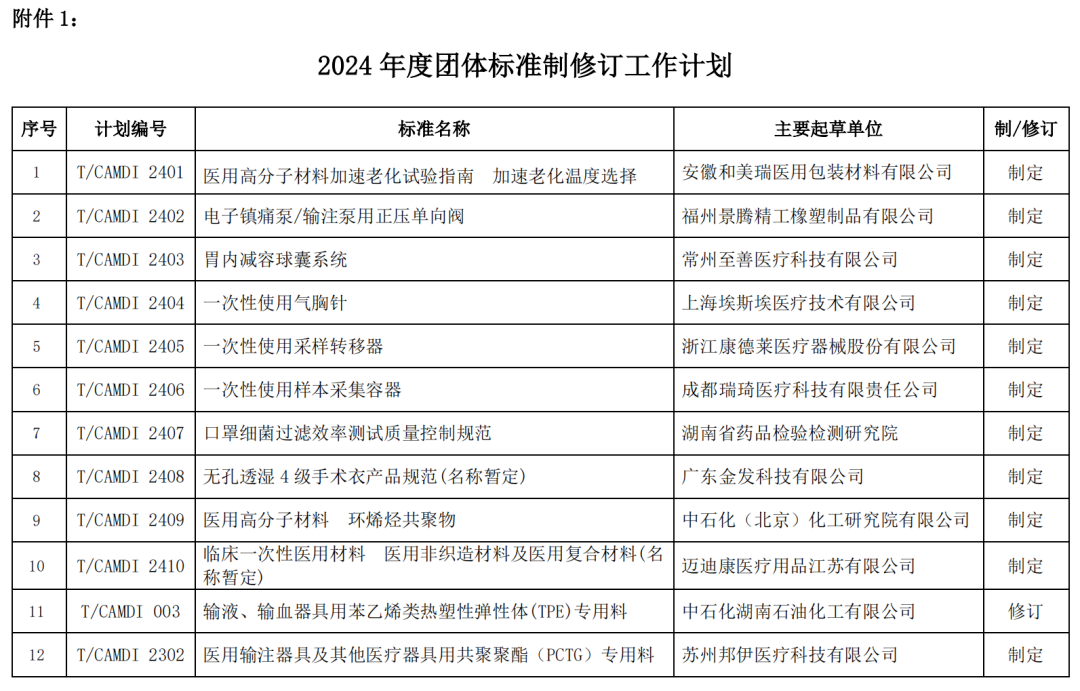 附件 1：

2024 年度团体标准制修订工作计划

| 序号 | 计划编号 | 标准名称 | 主要起草单位 | 制/修订 |
|---|---|---|---|---|
| 1 | T/CAMDI 2401 | 医用高分子材料加速老化试验指南　加速老化温度选择 | 安徽和美瑞医用包装材料有限公司 | 制定 |
| 2 | T/CAMDI 2402 | 电子镇痛泵/输注泵用正压单向阀 | 福州景腾精工橡塑制品有限公司 | 制定 |
| 3 | T/CAMDI 2403 | 胃内减容球囊系统 | 常州至善医疗科技有限公司 | 制定 |
| 4 | T/CAMDI 2404 | 一次性使用气胸针 | 上海埃斯埃医疗技术有限公司 | 制定 |
| 5 | T/CAMDI 2405 | 一次性使用采样转移器 | 浙江康德莱医疗器械股份有限公司 | 制定 |
| 6 | T/CAMDI 2406 | 一次性使用样本采集容器 | 成都瑞琦医疗科技有限责任公司 | 制定 |
| 7 | T/CAMDI 2407 | 口罩细菌过滤效率测试质量控制规范 | 湖南省药品检验检测研究院 | 制定 |
| 8 | T/CAMDI 2408 | 无孔透湿 4 级手术衣产品规范(名称暂定) | 广东金发科技有限公司 | 制定 |
| 9 | T/CAMDI 2409 | 医用高分子材料　环烯烃共聚物 | 中石化（北京）化工研究院有限公司 | 制定 |
| 10 | T/CAMDI 2410 | 临床一次性医用材料　医用非织造材料及医用复合材料(名称暂定) | 迈迪康医疗用品江苏有限公司 | 制定 |
| 11 | T/CAMDI 003 | 输液、输血器具用苯乙烯类热塑性弹性体(TPE)专用料 | 中石化湖南石油化工有限公司 | 修订 |
| 12 | T/CAMDI 2302 | 医用输注器具及其他医疗器具用共聚聚酯（PCTG）专用料 | 苏州邦伊医疗科技有限公司 | 制定 |